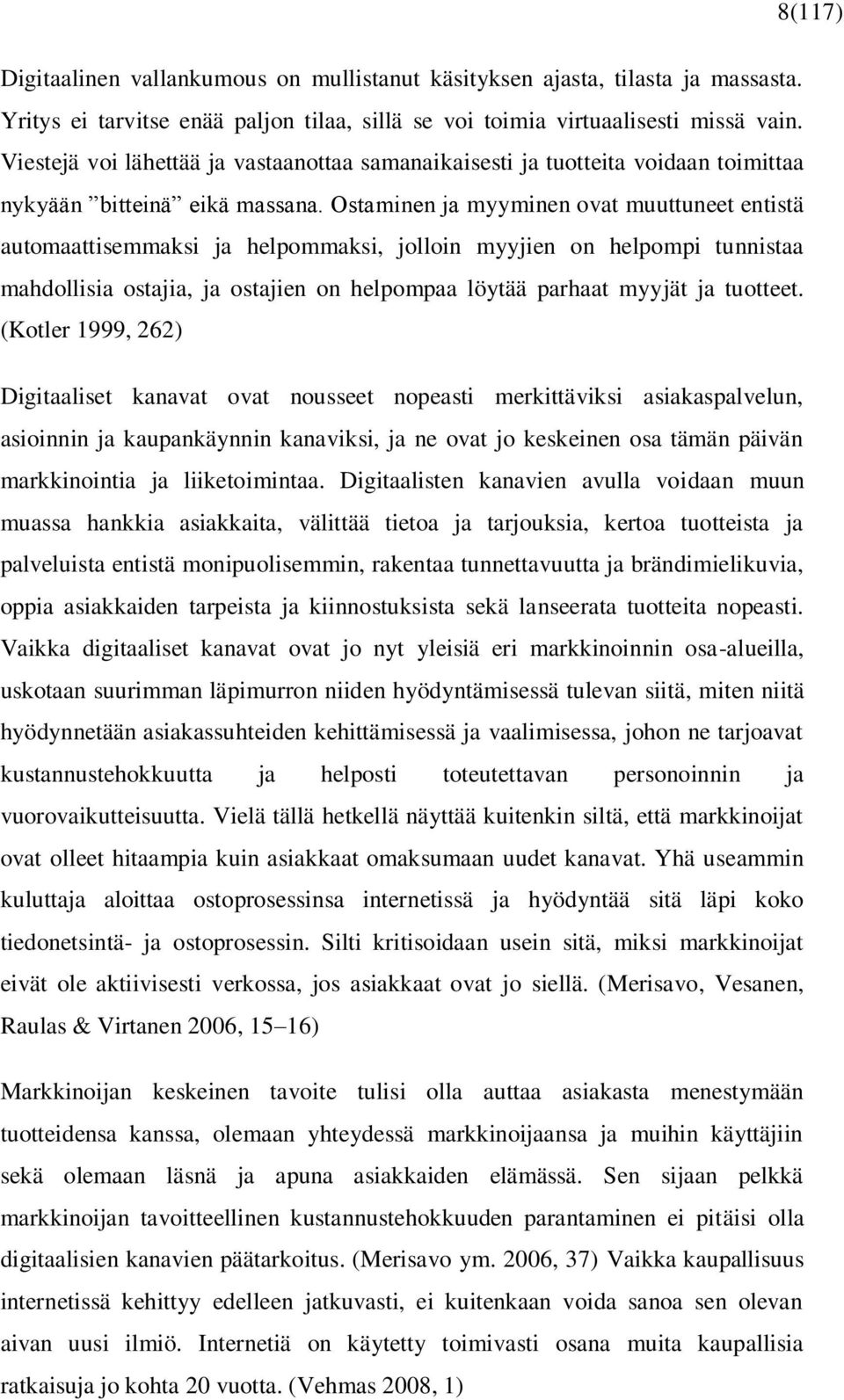 8(117)

Digitaalinen vallankumous on mullistanut käsityksen ajasta, tilasta ja massasta. Yritys ei tarvitse enää paljon tilaa, sillä se voi toimia virtuaalisesti missä vain. Viestejä voi lähettää ja vastaanottaa samanaikaisesti ja tuotteita voidaan toimittaa nykyään ”bitteinä” eikä massana. Ostaminen ja myyminen ovat muuttuneet entistä automaattisemmaksi ja helpommaksi, jolloin myyjien on helpompi tunnistaa mahdollisia ostajia, ja ostajien on helpompaa löytää parhaat myyjät ja tuotteet. (Kotler 1999, 262)

Digitaaliset kanavat ovat nousseet nopeasti merkittäviksi asiakaspalvelun, asioinnin ja kaupankäynnin kanaviksi, ja ne ovat jo keskeinen osa tämän päivän markkinointia ja liiketoimintaa. Digitaalisten kanavien avulla voidaan muun muassa hankkia asiakkaita, välittää tietoa ja tarjouksia, kertoa tuotteista ja palveluista entistä monipuolisemmin, rakentaa tunnettavuutta ja brändimielikuvia, oppia asiakkaiden tarpeista ja kiinnostuksista sekä lanseerata tuotteita nopeasti. Vaikka digitaaliset kanavat ovat jo nyt yleisiä eri markkinoinnin osa-alueilla, uskotaan suurimman läpimurron niiden hyödyntämisessä tulevan siitä, miten niitä hyödynnetään asiakassuhteiden kehittämisessä ja vaalimisessa, johon ne tarjoavat kustannustehokkuutta ja helposti toteutettavan personoinnin ja vuorovaikutteisuutta. Vielä tällä hetkellä näyttää kuitenkin siltä, että markkinoijat ovat olleet hitaampia kuin asiakkaat omaksumaan uudet kanavat. Yhä useammin kuluttaja aloittaa ostoprosessinsa internetissä ja hyödyntää sitä läpi koko tiedonetsintä- ja ostoprosessin. Silti kritisoidaan usein sitä, miksi markkinoijat eivät ole aktiivisesti verkossa, jos asiakkaat ovat jo siellä. (Merisavo, Vesanen, Raulas & Virtanen 2006, 15–16)

Markkinoijan keskeinen tavoite tulisi olla auttaa asiakasta menestymään tuotteidensa kanssa, olemaan yhteydessä markkinoijaansa ja muihin käyttäjiin sekä olemaan läsnä ja apuna asiakkaiden elämässä. Sen sijaan pelkkä markkinoijan tavoitteellinen kustannustehokkuuden parantaminen ei pitäisi olla digitaalisien kanavien päätarkoitus. (Merisavo ym. 2006, 37) Vaikka kaupallisuus internetissä kehittyy edelleen jatkuvasti, ei kuitenkaan voida sanoa sen olevan aivan uusi ilmiö. Internetiä on käytetty toimivasti osana muita kaupallisia ratkaisuja jo kohta 20 vuotta. (Vehmas 2008, 1)